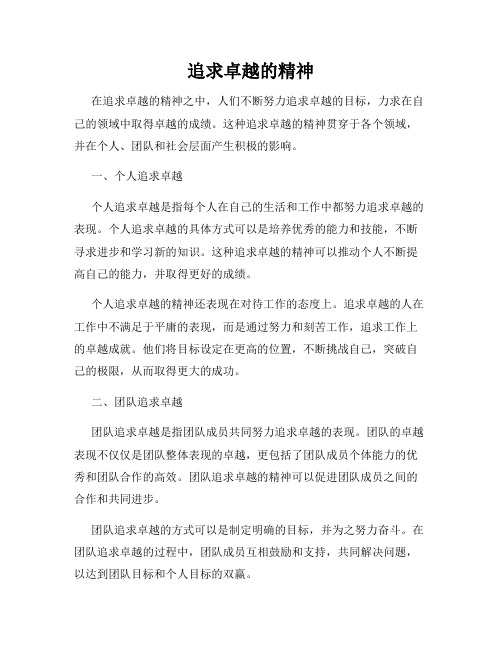 追求卓越的精神

在追求卓越的精神之中，人们不断努力追求卓越的目标，力求在自己的领域中取得卓越的成绩。这种追求卓越的精神贯穿于各个领域，并在个人、团队和社会层面产生积极的影响。

一、个人追求卓越

个人追求卓越是指每个人在自己的生活和工作中都努力追求卓越的表现。个人追求卓越的具体方式可以是培养优秀的能力和技能，不断寻求进步和学习新的知识。这种追求卓越的精神可以推动个人不断提高自己的能力，并取得更好的成绩。

个人追求卓越的精神还表现在对待工作的态度上。追求卓越的人在工作中不满足于平庸的表现，而是通过努力和刻苦工作，追求工作上的卓越成就。他们将目标设定在更高的位置，不断挑战自己，突破自己的极限，从而取得更大的成功。

二、团队追求卓越

团队追求卓越是指团队成员共同努力追求卓越的表现。团队的卓越表现不仅仅是团队整体表现的卓越，更包括了团队成员个体能力的优秀和团队合作的高效。团队追求卓越的精神可以促进团队成员之间的合作和共同进步。

团队追求卓越的方式可以是制定明确的目标，并为之努力奋斗。在团队追求卓越的过程中，团队成员互相鼓励和支持，共同解决问题，以达到团队目标和个人目标的双赢。